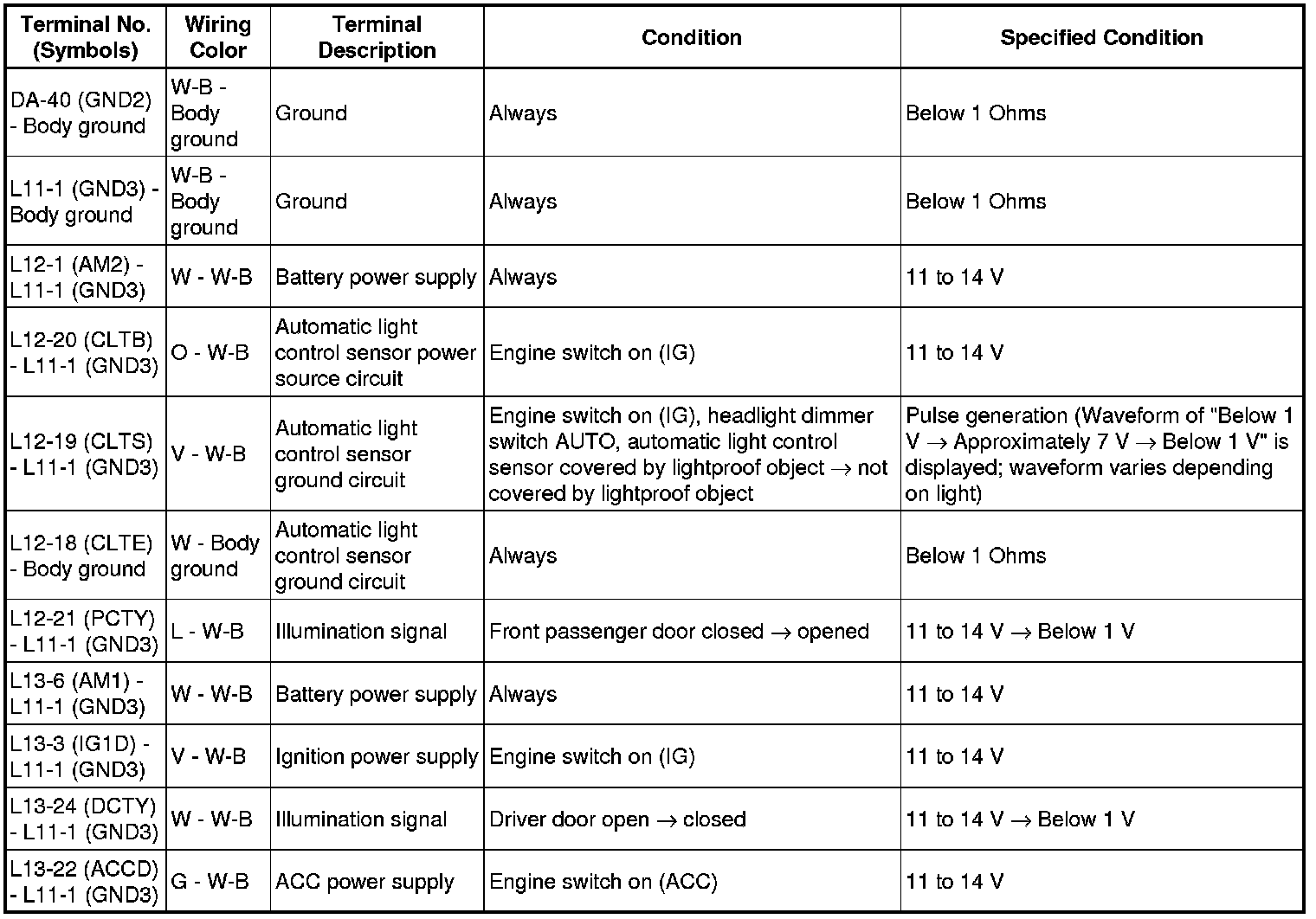 | Terminal No. (Symbols) | Wiring Color | Terminal Description | Condition | Specified Condition |
|---|---|---|---|---|
| DA-40 (GND2) - Body ground | W-B - Body ground | Ground | Always | Below 1 Ohms |
| L11-1 (GND3) - Body ground | W-B - Body ground | Ground | Always | Below 1 Ohms |
| L12-1 (AM2) - L11-1 (GND3) | W - W-B | Battery power supply | Always | 11 to 14 V |
| L12-20 (CLTB) - L11-1 (GND3) | O - W-B | Automatic light control sensor power source circuit | Engine switch on (IG) | 11 to 14 V |
| L12-19 (CLTS) - L11-1 (GND3) | V - W-B | Automatic light control sensor ground circuit | Engine switch on (IG), headlight dimmer switch AUTO, automatic light control sensor covered by lightproof object $\rightarrow$ not covered by lightproof object | Pulse generation (Waveform of "Below 1 V $\rightarrow$ Approximately 7 V $\rightarrow$ Below 1 V" is displayed; waveform varies depending on light) |
| L12-18 (CLTE) - Body ground | W - Body ground | Automatic light control sensor ground circuit | Always | Below 1 Ohms |
| L12-21 (PCTY) - L11-1 (GND3) | L - W-B | Illumination signal | Front passenger door closed $\rightarrow$ opened | 11 to 14 V $\rightarrow$ Below 1 V |
| L13-6 (AM1) - L11-1 (GND3) | W - W-B | Battery power supply | Always | 11 to 14 V |
| L13-3 (IG1D) - L11-1 (GND3) | V - W-B | Ignition power supply | Engine switch on (IG) | 11 to 14 V |
| L13-24 (DCTY) - L11-1 (GND3) | W - W-B | Illumination signal | Driver door open $\rightarrow$ closed | 11 to 14 V $\rightarrow$ Below 1 V |
| L13-22 (ACCD) - L11-1 (GND3) | G - W-B | ACC power supply | Engine switch on (ACC) | 11 to 14 V |